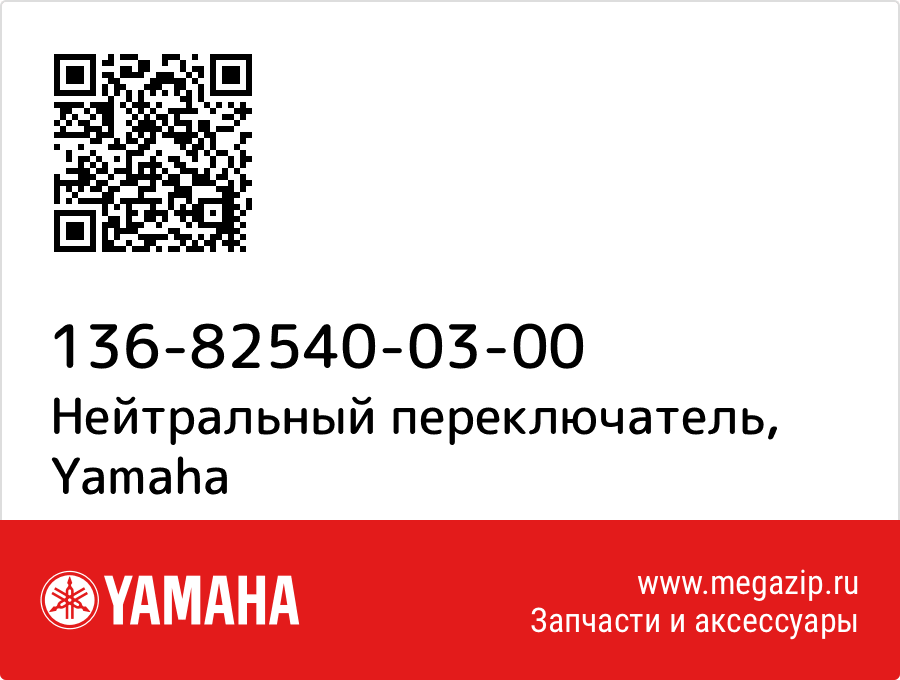 136-82540-03-00
Нейтральный переключатель, Yamaha

YAMAHA

www.megazip.ru
Запчасти и аксессуары